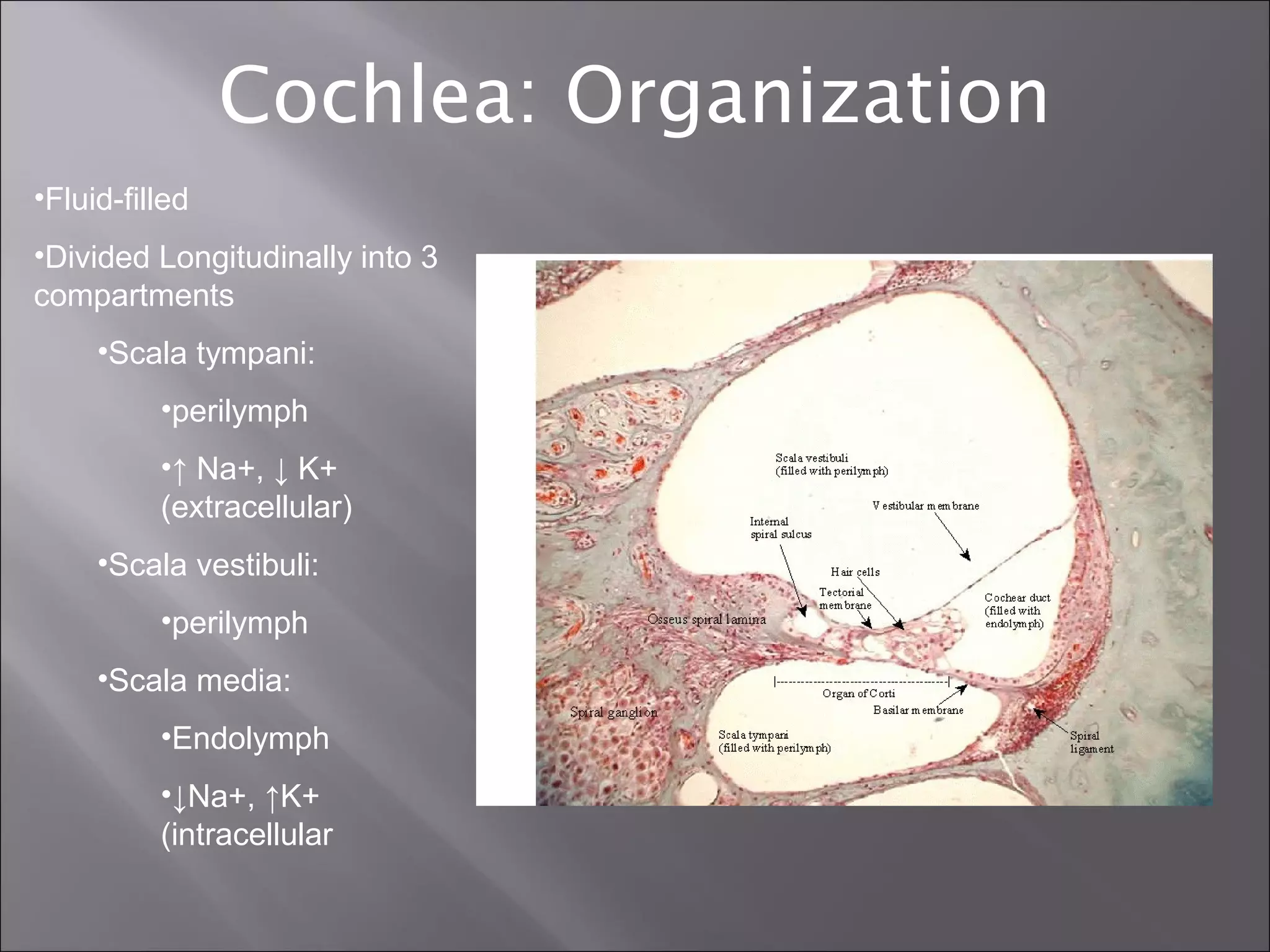 Cochlea: Organization

•Fluid-filled

•Divided Longitudinally into 3 compartments

•Scala tympani:

•perilymph

•↑ Na+, ↓ K+ (extracellular)

•Scala vestibuli:

•perilymph

•Scala media:

•Endolymph

•↓Na+, ↑K+ (intracellular

Scala vestibuli (filled with perilymph)

Vestibular membrane

Internal spiral sulcus

Hair cells

Tectorial membrane

Cochear duct (filled with endolymph)

Osseus spiral lamina

Organ of Corti

Basilar membrane

Spiral ganglion

Scala tympani (filled with perilymph)

Spiral ligament